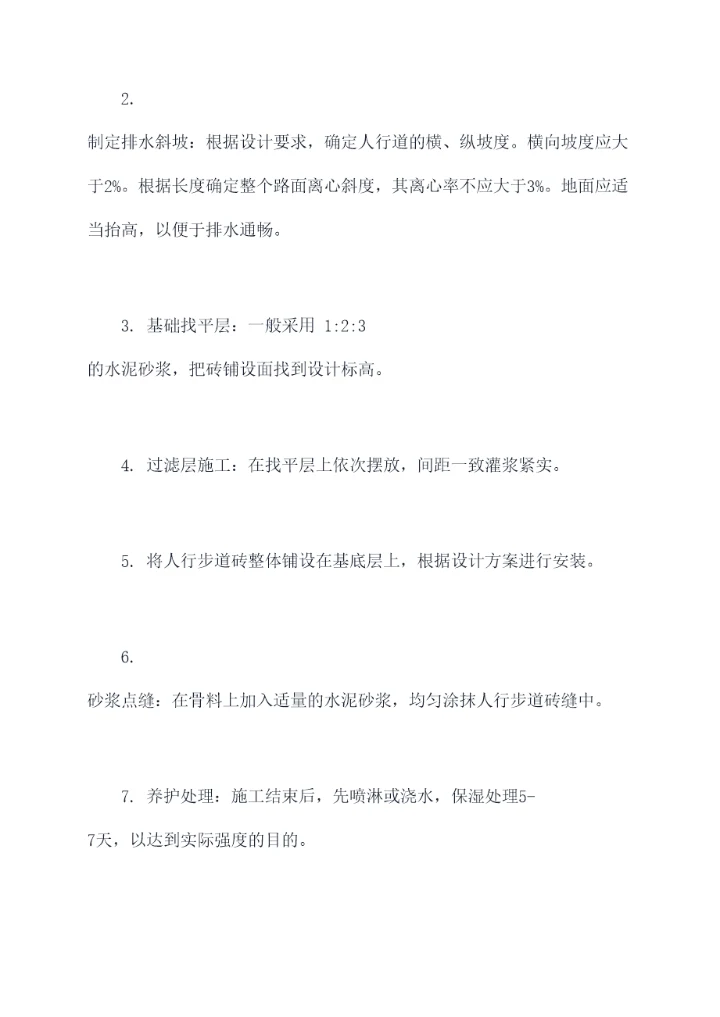 2.

制定排水斜坡：根据设计要求，确定人行道的横、纵坡度。横向坡度应大于2%。根据长度确定整个路面离心斜度，其离心率不应大于3%。地面应适当抬高，以便于排水通畅。

3. 基础找平层：一般采用 1:2:3 的水泥砂浆，把砖铺设面找到设计标高。

4. 过滤层施工：在找平层上依次摆放，间距一致灌浆紧实。

5. 将人行步道砖整体铺设在基底层上，根据设计方案进行安装。

6.

砂浆点缝：在骨料上加入适量的水泥砂浆，均匀涂抹人行步道砖缝中。

7. 养护处理：施工结束后，先喷淋或浇水，保湿处理5-7天，以达到实际强度的目的。